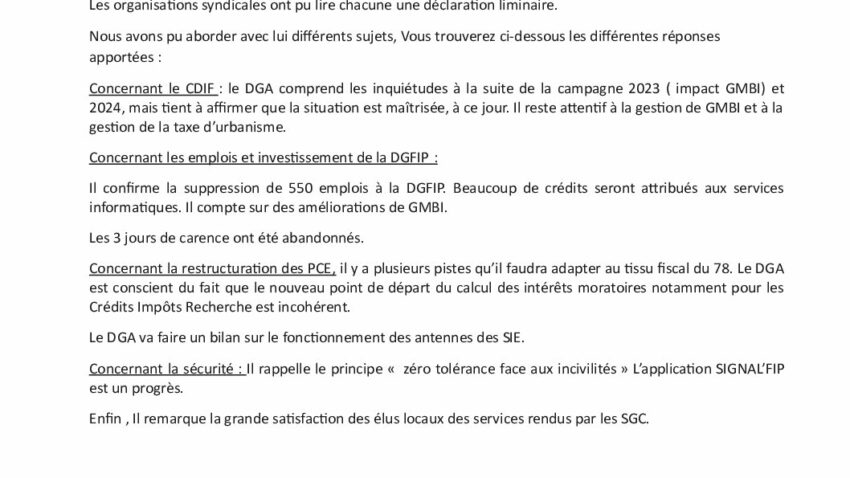 Les organisations syndicales ont pu lire chacune une déclaration liminaire.

Nous avons pu aborder avec lui différents sujets, Vous trouverez ci-dessous les différentes réponses apportées :

Concernant le CDIF : le DGA comprend les inquiétudes à la suite de la campagne 2023 ( impact GMBI) et 2024, mais tient à affirmer que la situation est maîtrisée, à ce jour. Il reste attentif à la gestion de GMBI et à la gestion de la taxe d'urbanisme.

Concernant les emplois et investissement de la DGFIP :

Il confirme la suppression de 550 emplois à la DGFIP. Beaucoup de crédits seront attribués aux services informatiques. Il compte sur des améliorations de GMBI.

Les 3 jours de carence ont été abandonnés.

Concernant la restructuration des PCE, il y a plusieurs pistes qu'il faudra adapter au tissu fiscal du 78. Le DGA est conscient du fait que le nouveau point de départ du calcul des intérêts moratoires notamment pour les Crédits Impôts Recherche est incohérent.

Le DGA va faire un bilan sur le fonctionnement des antennes des SIE.

Concernant la sécurité : Il rappelle le principe « zéro tolérance face aux incivilités » L'application SIGNAL'FIP est un progrès.

Enfin , Il remarque la grande satisfaction des élus locaux des services rendus par les SGC.